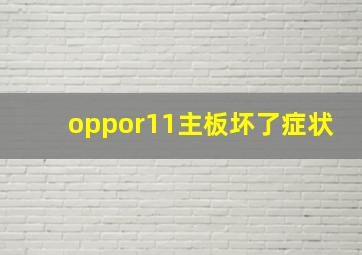 oppor11主板坏了症状